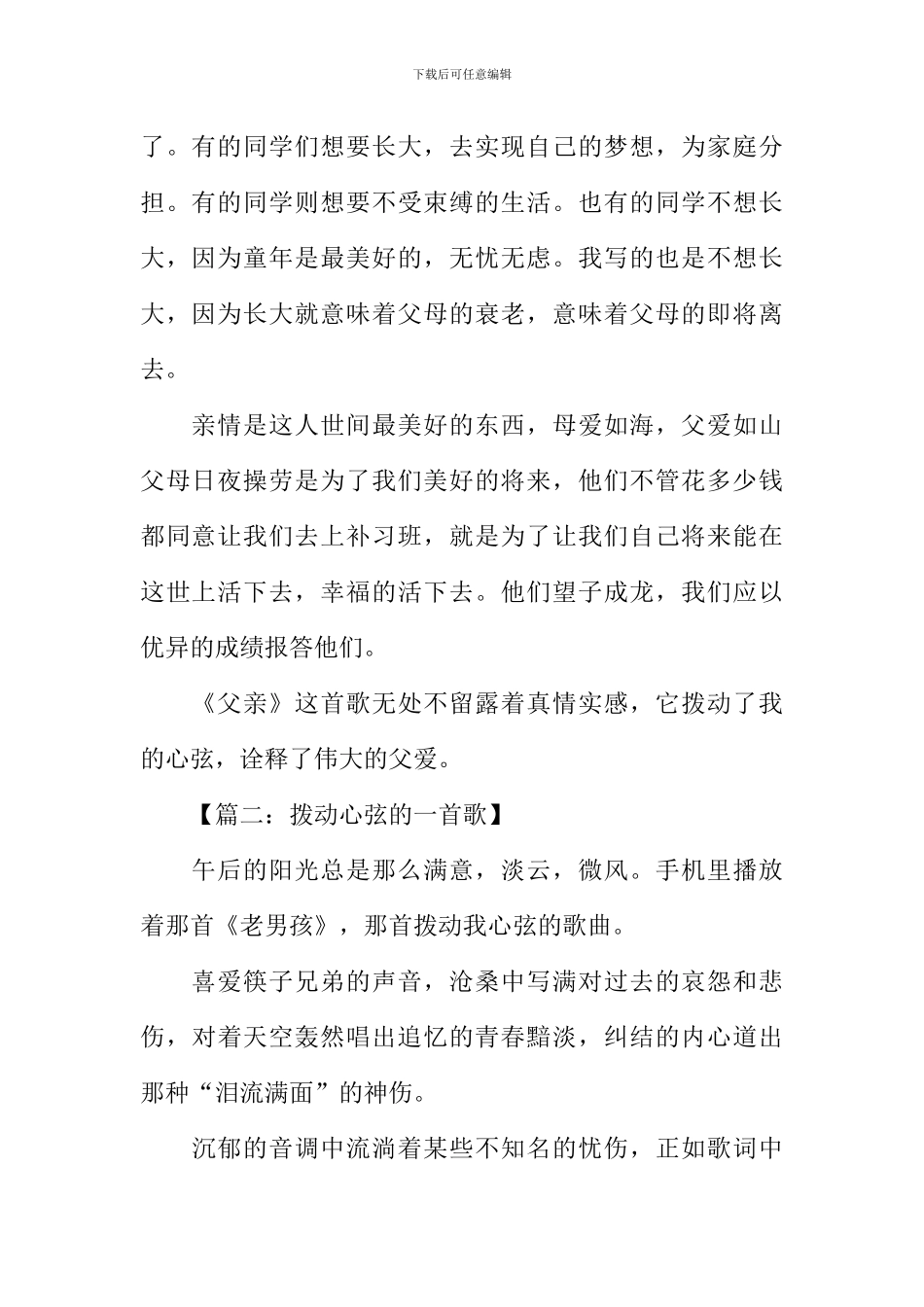 下载后可任意编辑

了。有的同学们想要长大，去实现自己的梦想，为家庭分担。有的同学则想要不受束缚的生活。也有的同学不想长大，因为童年是最美好的，无忧无虑。我写的也是不想长大，因为长大就意味着父母的衰老，意味着父母的即将离去。

亲情是这人世间最美好的东西，母爱如海，父爱如山父母日夜操劳是为了我们美好的将来，他们不管花多少钱都同意让我们去上补习班，就是为了让我们自己将来能在这世上活下去，幸福的活下去。他们望子成龙，我们应以优异的成绩报答他们。

《父亲》这首歌无处不留露着真情实感，它拨动了我的心弦，诠释了伟大的父爱。

【篇二：拨动心弦的一首歌】

午后的阳光总是那么满意，淡云，微风。手机里播放着那首《老男孩》，那首拨动我心弦的歌曲。

喜爱筷子兄弟的声音，沧桑中写满对过去的哀怨和悲伤，对着天空轰然唱出追忆的青春黯淡，纠结的内心道出那种“泪流满面”的神伤。

沉郁的音调中流淌着某些不知名的忧伤，正如歌词中